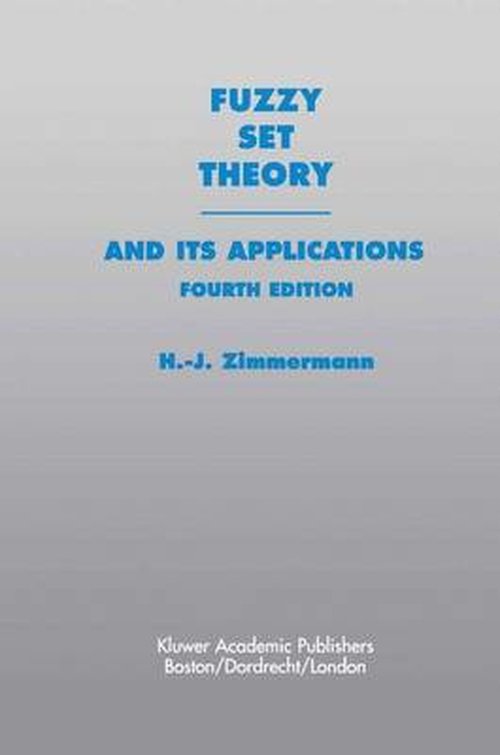 FUZZY
SET
THEORY

AND ITS APPLICATIONS
FOURTH EDITION

H.-J. Zimmermann

Kluwer Academic Publishers
Boston/Dordrecht/London